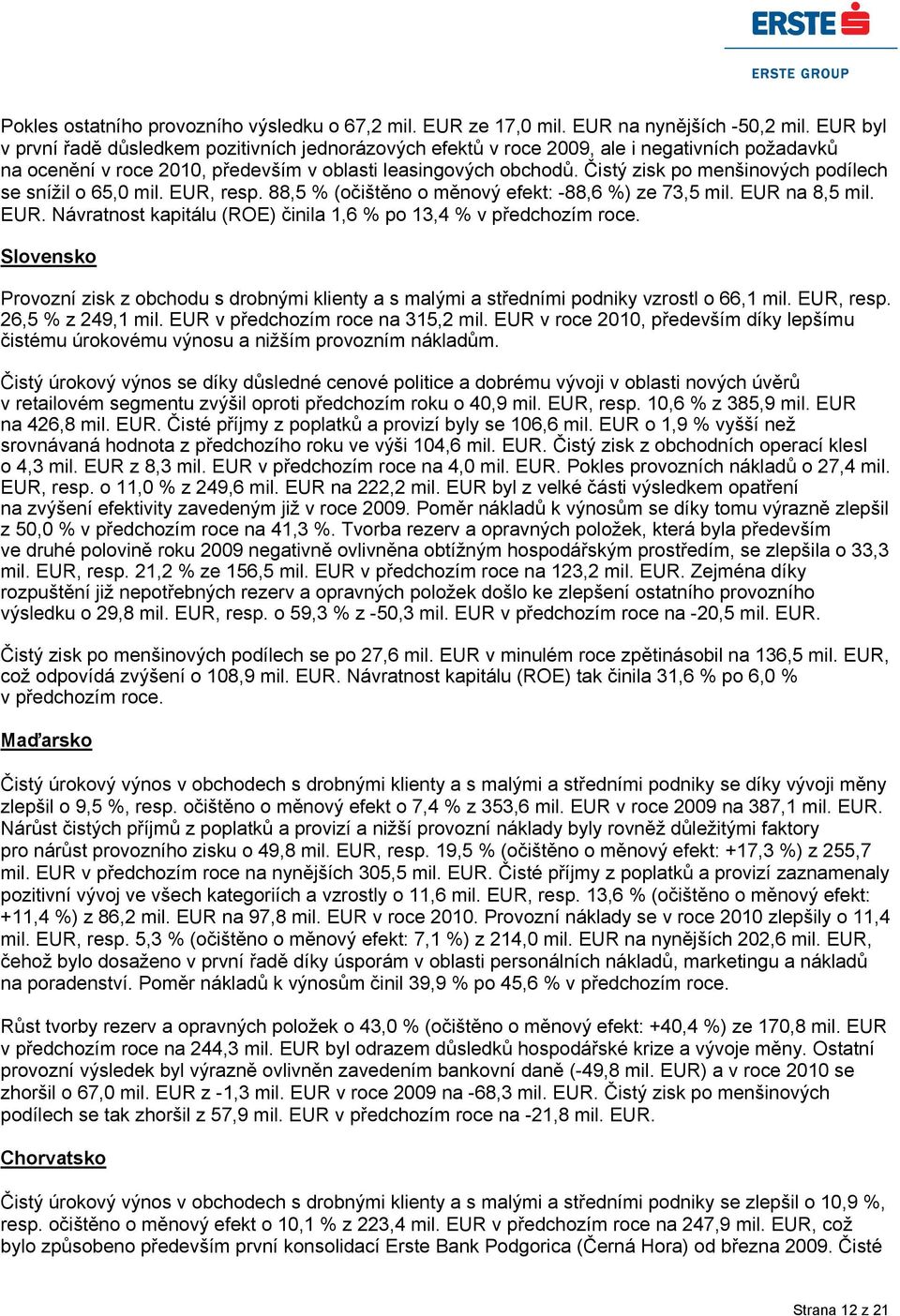 ERSTE
ERSTE GROUP

Pokles ostatního provozního výsledku o 67,2 mil. EUR ze 17,0 mil. EUR na nynějších -50,2 mil. EUR byl v první řadě důsledkem pozitivních jednorázových efektů v roce 2009, ale i negativních požadavků na ocenění v roce 2010, především v oblasti leasingových obchodů. Čistý zisk po menšinových podílech se snížil o 65,0 mil. EUR, resp. 88,5 % (očištěno o měnový efekt: -88,6 %) ze 73,5 mil. EUR na 8,5 mil. EUR. Návratnost kapitálu (ROE) činila 1,6 % po 13,4 % v předchozím roce.

Slovensko

Provozní zisk z obchodu s drobnými klienty a s malými a středními podniky vzrostl o 66,1 mil. EUR, resp. 26,5 % z 249,1 mil. EUR v předchozím roce na 315,2 mil. EUR v roce 2010, především díky lepšímu čistému úrokovému výnosu a nižším provozním nákladům.

Čistý úrokový výnos se díky důsledné cenové politice a dobrému vývoji v oblasti nových úvěrů v retailovém segmentu zvýšil oproti předchozím roku o 40,9 mil. EUR, resp. 10,6 % z 385,9 mil. EUR na 426,8 mil. EUR. Čisté příjmy z poplatků a provizí byly se 106,6 mil. EUR o 1,9 % vyšší než srovnávaná hodnota z předchozího roku ve výši 104,6 mil. EUR. Čistý zisk z obchodních operací klesl o 4,3 mil. EUR z 8,3 mil. EUR v předchozím roce na 4,0 mil. EUR. Pokles provozních nákladů o 27,4 mil. EUR, resp. o 11,0 % z 249,6 mil. EUR na 222,2 mil. EUR byl z velké části výsledkem opatření na zvýšení efektivity zavedeným již v roce 2009. Poměr nákladů k výnosům se díky tomu výrazně zlepšil z 50,0 % v předchozím roce na 41,3 %. Tvorba rezerv a opravných položek, která byla především ve druhé polovině roku 2009 negativně ovlivněna obtížným hospodářským prostředím, se zlepšila o 33,3 mil. EUR, resp. 21,2 % ze 156,5 mil. EUR v předchozím roce na 123,2 mil. EUR. Zejména díky rozpuštění již nepotřebných rezerv a opravných položek došlo ke zlepšení ostatního provozního výsledku o 29,8 mil. EUR, resp. o 59,3 % z -50,3 mil. EUR v předchozím roce na -20,5 mil. EUR.

Čistý zisk po menšinových podílech se po 27,6 mil. EUR v minulém roce zpětinásobil na 136,5 mil. EUR, což odpovídá zvýšení o 108,9 mil. EUR. Návratnost kapitálu (ROE) tak činila 31,6 % po 6,0 % v předchozím roce.

Maďarsko

Čistý úrokový výnos v obchodech s drobnými klienty a s malými a středními podniky se díky vývoji měny zlepšil o 9,5 %, resp. očištěno o měnový efekt o 7,4 % z 353,6 mil. EUR v roce 2009 na 387,1 mil. EUR. Nárůst čistých příjmů z poplatků a provizí a nižší provozní náklady byly rovněž důležitými faktory pro nárůst provozního zisku o 49,8 mil. EUR, resp. 19,5 % (očištěno o měnový efekt: +17,3 %) z 255,7 mil. EUR v předchozím roce na nynějších 305,5 mil. EUR. Čisté příjmy z poplatků a provizí zaznamenaly pozitivní vývoj ve všech kategoriích a vzrostly o 11,6 mil. EUR, resp. 13,6 % (očištěno o měnový efekt: +11,4 %) z 86,2 mil. EUR na 97,8 mil. EUR v roce 2010. Provozní náklady se v roce 2010 zlepšily o 11,4 mil. EUR, resp. 5,3 % (očištěno o měnový efekt: 7,1 %) z 214,0 mil. EUR na nynějších 202,6 mil. EUR, čehož bylo dosaženo v první řadě díky úsporám v oblasti personálních nákladů, marketingu a nákladů na poradenství. Poměr nákladů k výnosům činil 39,9 % po 45,6 % v předchozím roce.

Růst tvorby rezerv a opravných položek o 43,0 % (očištěno o měnový efekt: +40,4 %) ze 170,8 mil. EUR v předchozím roce na 244,3 mil. EUR byl odrazem důsledků hospodářské krize a vývoje měny. Ostatní provozní výsledek byl výrazně ovlivněn zavedením bankovní daně (-49,8 mil. EUR) a v roce 2010 se zhoršil o 67,0 mil. EUR z -1,3 mil. EUR v roce 2009 na -68,3 mil. EUR. Čistý zisk po menšinových podílech se tak zhoršil z 57,9 mil. EUR v předchozím roce na -21,8 mil. EUR.

Chorvatsko

Čistý úrokový výnos v obchodech s drobnými klienty a s malými a středními podniky se zlepšil o 10,9 %, resp. očištěno o měnový efekt o 10,1 % z 223,4 mil. EUR v předchozím roce na 247,9 mil. EUR, což bylo způsobeno především první konsolidací Erste Bank Podgorica (Černá Hora) od března 2009. Čisté

Strana 12 z 21